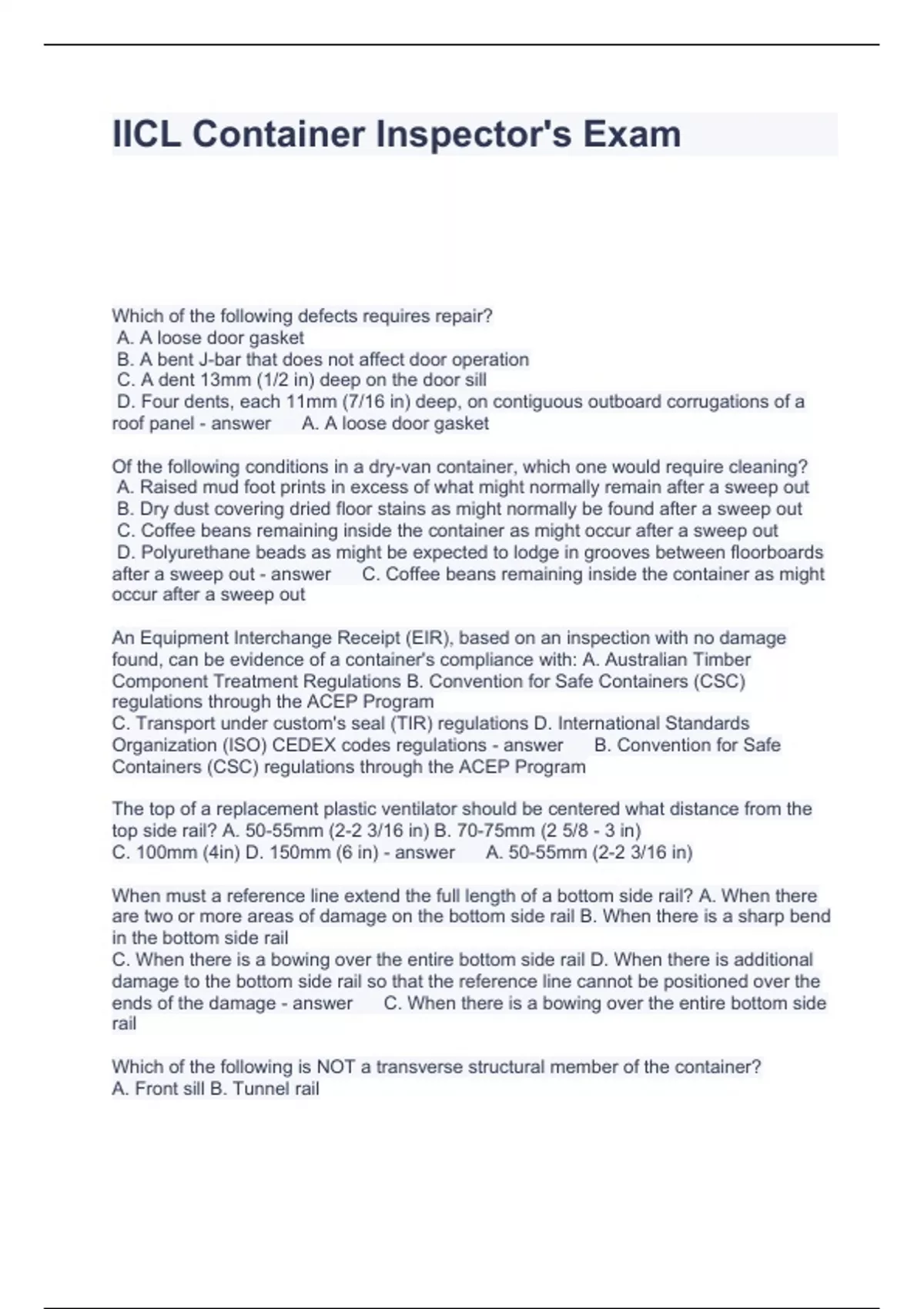 IICL Container Inspector's Exam

Which of the following defects requires repair?
A. A loose door gasket
B. A bent J-bar that does not affect door operation
C. A dent 13mm (1/2 in) deep on the door sill
D. Four dents, each 11mm (7/16 in) deep, on contiguous outboard corrugations of a roof panel - answer A. A loose door gasket

Of the following conditions in a dry-van container, which one would require cleaning?
A. Raised mud foot prints in excess of what might normally remain after a sweep out
B. Dry dust covering dried floor stains as might normally be found after a sweep out
C. Coffee beans remaining inside the container as might occur after a sweep out
D. Polyurethane beads as might be expected to lodge in grooves between floorboards after a sweep out - answer C. Coffee beans remaining inside the container as might occur after a sweep out

An Equipment Interchange Receipt (EIR), based on an inspection with no damage found, can be evidence of a container's compliance with: A. Australian Timber Component Treatment Regulations B. Convention for Safe Containers (CSC) regulations through the ACEP Program
C. Transport under custom's seal (TIR) regulations D. International Standards Organization (ISO) CEDEX codes regulations - answer B. Convention for Safe Containers (CSC) regulations through the ACEP Program

The top of a replacement plastic ventilator should be centered what distance from the top side rail? A. 50-55mm (2-2 3/16 in) B. 70-75mm (2 5/8 - 3 in)
C. 100mm (4in) D. 150mm (6 in) - answer A. 50-55mm (2-2 3/16 in)

When must a reference line extend the full length of a bottom side rail? A. When there are two or more areas of damage on the bottom side rail B. When there is a sharp bend in the bottom side rail
C. When there is a bowing over the entire bottom side rail D. When there is additional damage to the bottom side rail so that the reference line cannot be positioned over the ends of the damage - answer C. When there is a bowing over the entire bottom side rail

Which of the following is NOT a transverse structural member of the container?
A. Front sill B. Tunnel rail